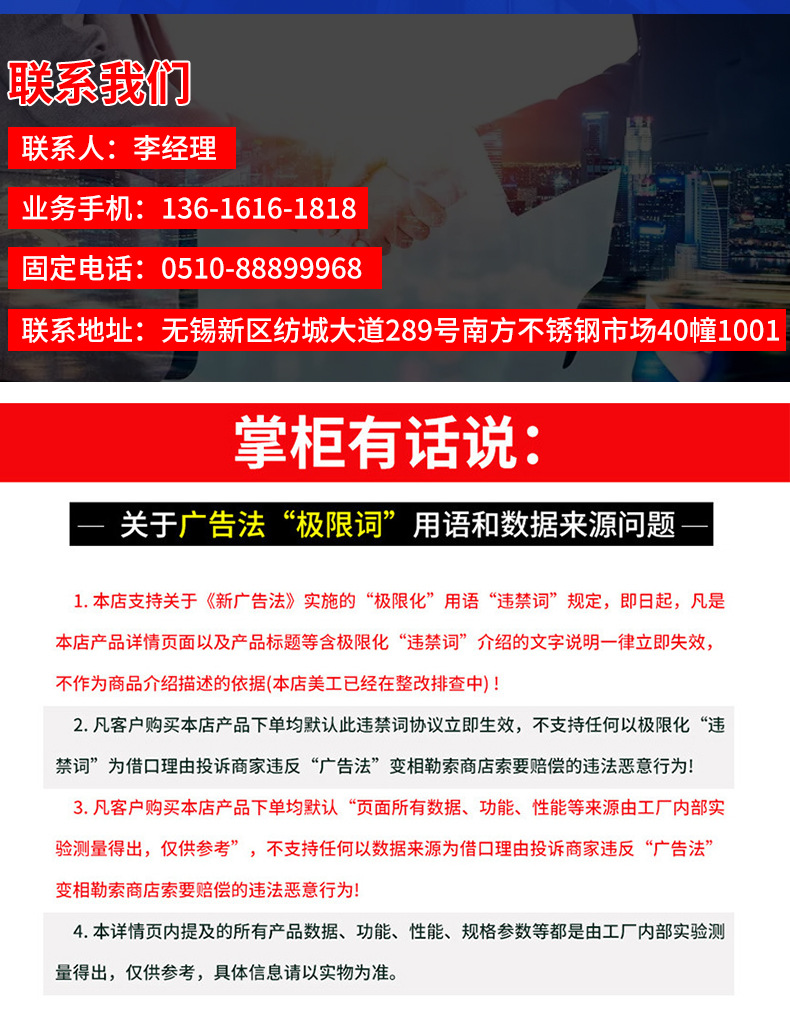 联系我们

联系人：李经理

业务手机：136-1616-1818

固定电话：0510-88899968

联系地址：无锡新区纺城大道289号南方不锈钢市场40幢1001

掌柜有话说：

— 关于广告法“极限词”用语和数据来源问题 —

1. 本店支持关于《新广告法》实施的“极限化”用语“违禁词”规定，即日起，凡是本店产品详情页面以及产品标题等含极限化“违禁词”介绍的文字说明一律立即失效，不作为商品介绍描述的依据(本店美工已经在整改排查中)！

2. 凡客户购买本店产品下单均默认此违禁词协议立即生效，不支持任何以极限化“违禁词”为借口理由投诉商家违反“广告法”变相勒索商店索要赔偿的违法恶意行为!

3. 凡客户购买本店产品下单均默认“页面所有数据、功能、性能等来源由工厂内部实验测量得出，仅供参考”，不支持任何以数据来源为借口理由投诉商家违反“广告法”变相勒索商店索要赔偿的违法恶意行为!

4. 本详情页内提及的所有产品数据、功能、性能、规格参数等都是由工厂内部实验测量得出，仅供参考，具体信息请以实物为准。